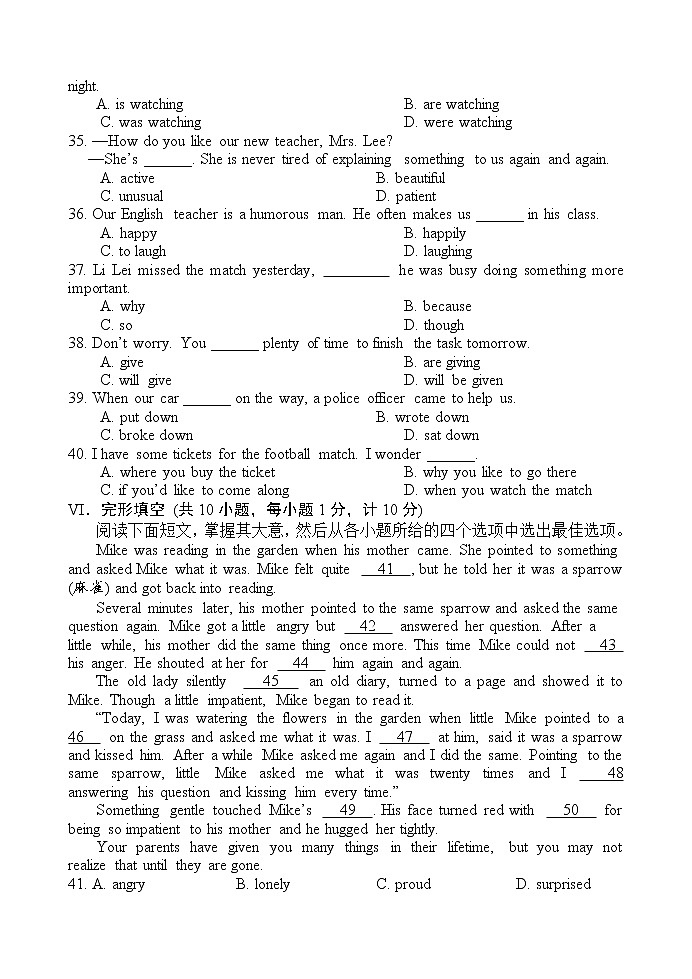 night.

A. is watching B. are watching
C. was watching D. were watching

35. —How do you like our new teacher, Mrs. Lee?
—She's ______. She is never tired of explaining something to us again and again.
A. active B. beautiful
C. unusual D. patient

36. Our English teacher is a humorous man. He often makes us ______ in his class.
A. happy B. happily
C. to laugh D. laughing

37. Li Lei missed the match yesterday, ________ he was busy doing something more important.
A. why B. because
C. so D. though

38. Don't worry. You ______ plenty of time to finish the task tomorrow.
A. give B. are giving
C. will give D. will be given

39. When our car ______ on the way, a police officer came to help us.
A. put down B. wrote down
C. broke down D. sat down

40. I have some tickets for the football match. I wonder ______.
A. where you buy the ticket B. why you like to go there
C. if you'd like to come along D. when you watch the match

VI. 完形填空 (共 10 小题，每小题 1 分，计 10 分)
阅读下面短文，掌握其大意，然后从各小题所给的四个选项中选出最佳选项。

Mike was reading in the garden when his mother came. She pointed to something and asked Mike what it was. Mike felt quite __41__, but he told her it was a sparrow (麻雀) and got back into reading.

Several minutes later, his mother pointed to the same sparrow and asked the same question again. Mike got a little angry but __42__ answered her question. After a little while, his mother did the same thing once more. This time Mike could not __43__ his anger. He shouted at her for __44__ him again and again.

The old lady silently __45__ an old diary, turned to a page and showed it to Mike. Though a little impatient, Mike began to read it.

"Today, I was watering the flowers in the garden when little Mike pointed to a __46__ on the grass and asked me what it was. I __47__ at him, said it was a sparrow and kissed him. After a while Mike asked me again and I did the same. Pointing to the same sparrow, little Mike asked me what it was twenty times and I __48__ answering his question and kissing him every time."

Something gentle touched Mike's __49__. His face turned red with __50__ for being so impatient to his mother and he hugged her tightly.

Your parents have given you many things in their lifetime, but you may not realize that until they are gone.

41. A. angry B. lonely C. proud D. surprised